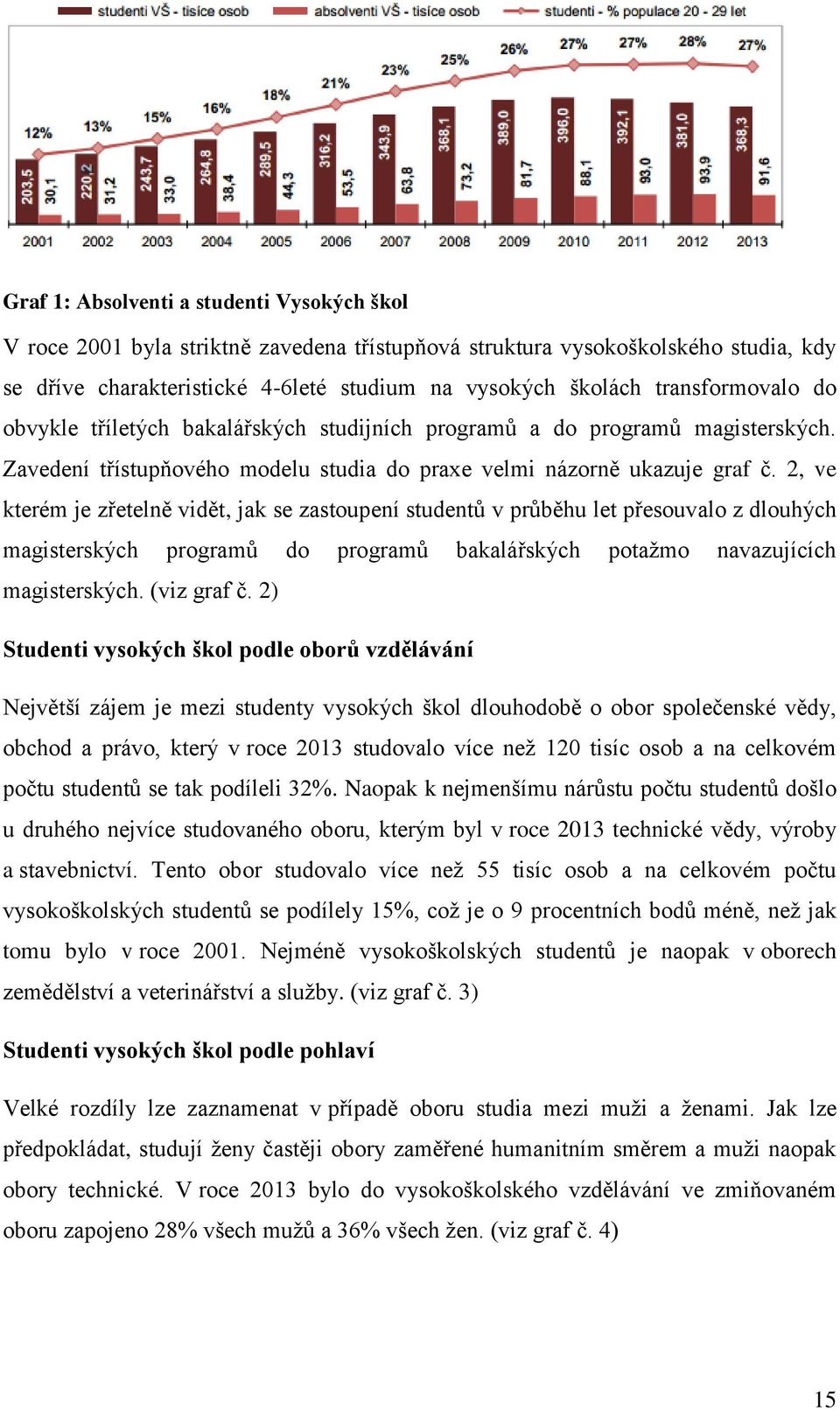 studenti VŠ - tisíce osob absolventi VŠ - tisíce osob studenti - % populace 20 - 29 let

12% 13% 15% 16% 18% 21% 23% 25% 26% 27% 27% 28% 27%

203,5 30,1 220,2 31,2 243,7 33,0 264,8 38,4 289,5 44,3 316,2 53,5 343,9 63,8 368,1 73,2 389,0 81,7 396,0 88,1 392,1 93,0 381,0 93,9 368,3 91,6

2001 2002 2003 2004 2005 2006 2007 2008 2009 2010 2011 2012 2013

Graf 1: Absolventi a studenti Vysokých škol

V roce 2001 byla striktně zavedena třístupňová struktura vysokoškolského studia, kdy se dříve charakteristické 4-6leté studium na vysokých školách transformovalo do obvykle tříletých bakalářských studijních programů a do programů magisterských. Zavedení třístupňového modelu studia do praxe velmi názorně ukazuje graf č. 2, ve kterém je zřetelně vidět, jak se zastoupení studentů v průběhu let přesouvalo z dlouhých magisterských programů do programů bakalářských potažmo navazujících magisterských. (viz graf č. 2)

Studenti vysokých škol podle oborů vzdělávání

Největší zájem je mezi studenty vysokých škol dlouhodobě o obor společenské vědy, obchod a právo, který v roce 2013 studovalo více než 120 tisíc osob a na celkovém počtu studentů se tak podíleli 32%. Naopak k nejmenšímu nárůstu počtu studentů došlo u druhého nejvíce studovaného oboru, kterým byl v roce 2013 technické vědy, výroby a stavebnictví. Tento obor studovalo více než 55 tisíc osob a na celkovém počtu vysokoškolských studentů se podílely 15%, což je o 9 procentních bodů méně, než jak tomu bylo v roce 2001. Nejméně vysokoškolských studentů je naopak v oborech zemědělství a veterinářství a služby. (viz graf č. 3)

Studenti vysokých škol podle pohlaví

Velké rozdíly lze zaznamenat v případě oboru studia mezi muži a ženami. Jak lze předpokládat, studují ženy častěji obory zaměřené humanitním směrem a muži naopak obory technické. V roce 2013 bylo do vysokoškolského vzdělávání ve zmiňovaném oboru zapojeno 28% všech mužů a 36% všech žen. (viz graf č. 4)

15